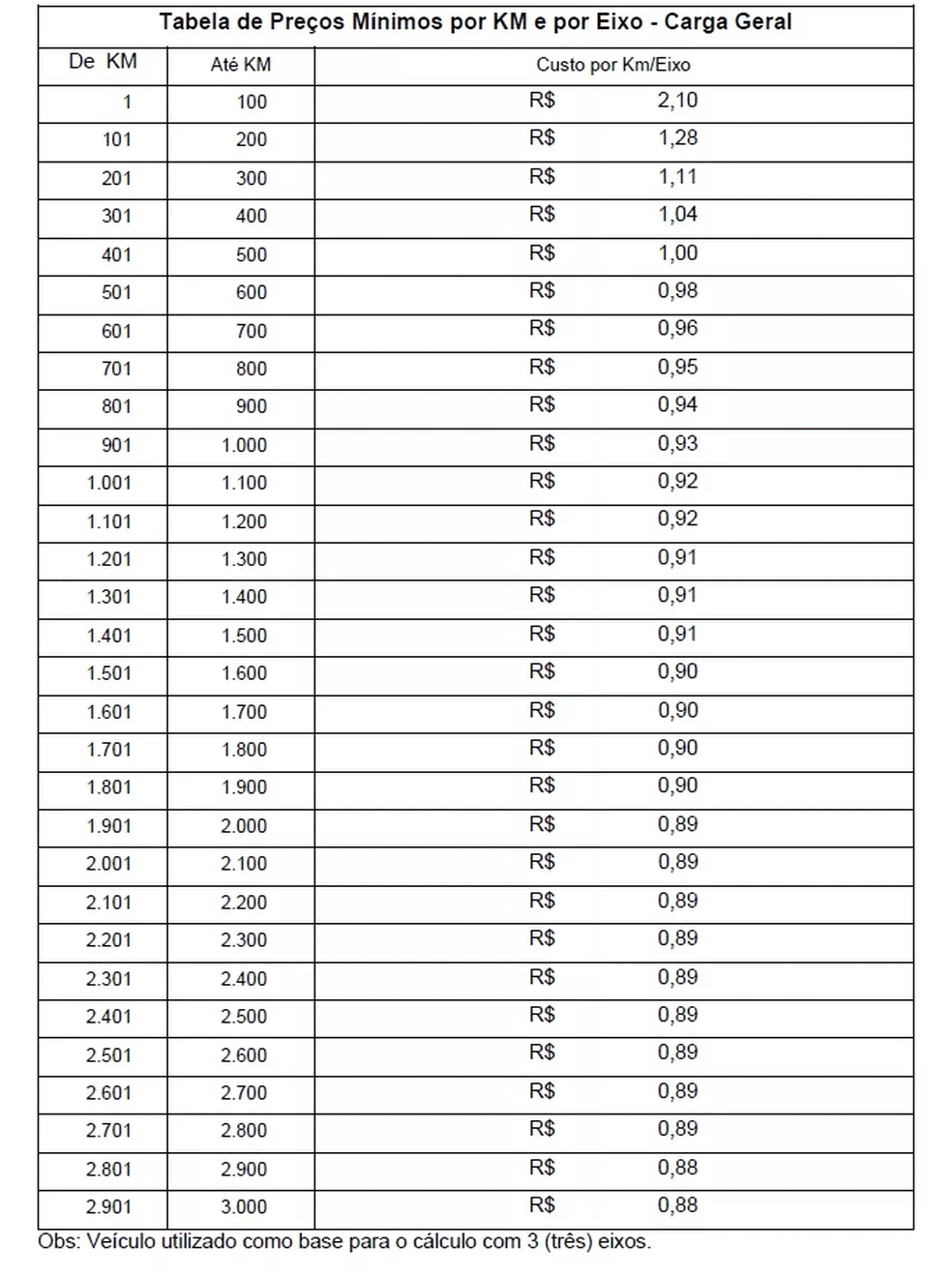 Tabela de Preços Mínimos por KM e por Eixo - Carga Geral

| De KM | Até KM | Custo por Km/Eixo |
|---|---|---|
| 1 | 100 | R$ 2,10 |
| 101 | 200 | R$ 1,28 |
| 201 | 300 | R$ 1,11 |
| 301 | 400 | R$ 1,04 |
| 401 | 500 | R$ 1,00 |
| 501 | 600 | R$ 0,98 |
| 601 | 700 | R$ 0,96 |
| 701 | 800 | R$ 0,95 |
| 801 | 900 | R$ 0,94 |
| 901 | 1.000 | R$ 0,93 |
| 1.001 | 1.100 | R$ 0,92 |
| 1.101 | 1.200 | R$ 0,92 |
| 1.201 | 1.300 | R$ 0,91 |
| 1.301 | 1.400 | R$ 0,91 |
| 1.401 | 1.500 | R$ 0,91 |
| 1.501 | 1.600 | R$ 0,90 |
| 1.601 | 1.700 | R$ 0,90 |
| 1.701 | 1.800 | R$ 0,90 |
| 1.801 | 1.900 | R$ 0,90 |
| 1.901 | 2.000 | R$ 0,89 |
| 2.001 | 2.100 | R$ 0,89 |
| 2.101 | 2.200 | R$ 0,89 |
| 2.201 | 2.300 | R$ 0,89 |
| 2.301 | 2.400 | R$ 0,89 |
| 2.401 | 2.500 | R$ 0,89 |
| 2.501 | 2.600 | R$ 0,89 |
| 2.601 | 2.700 | R$ 0,89 |
| 2.701 | 2.800 | R$ 0,89 |
| 2.801 | 2.900 | R$ 0,88 |
| 2.901 | 3.000 | R$ 0,88 |

Obs: Veículo utilizado como base para o cálculo com 3 (três) eixos.